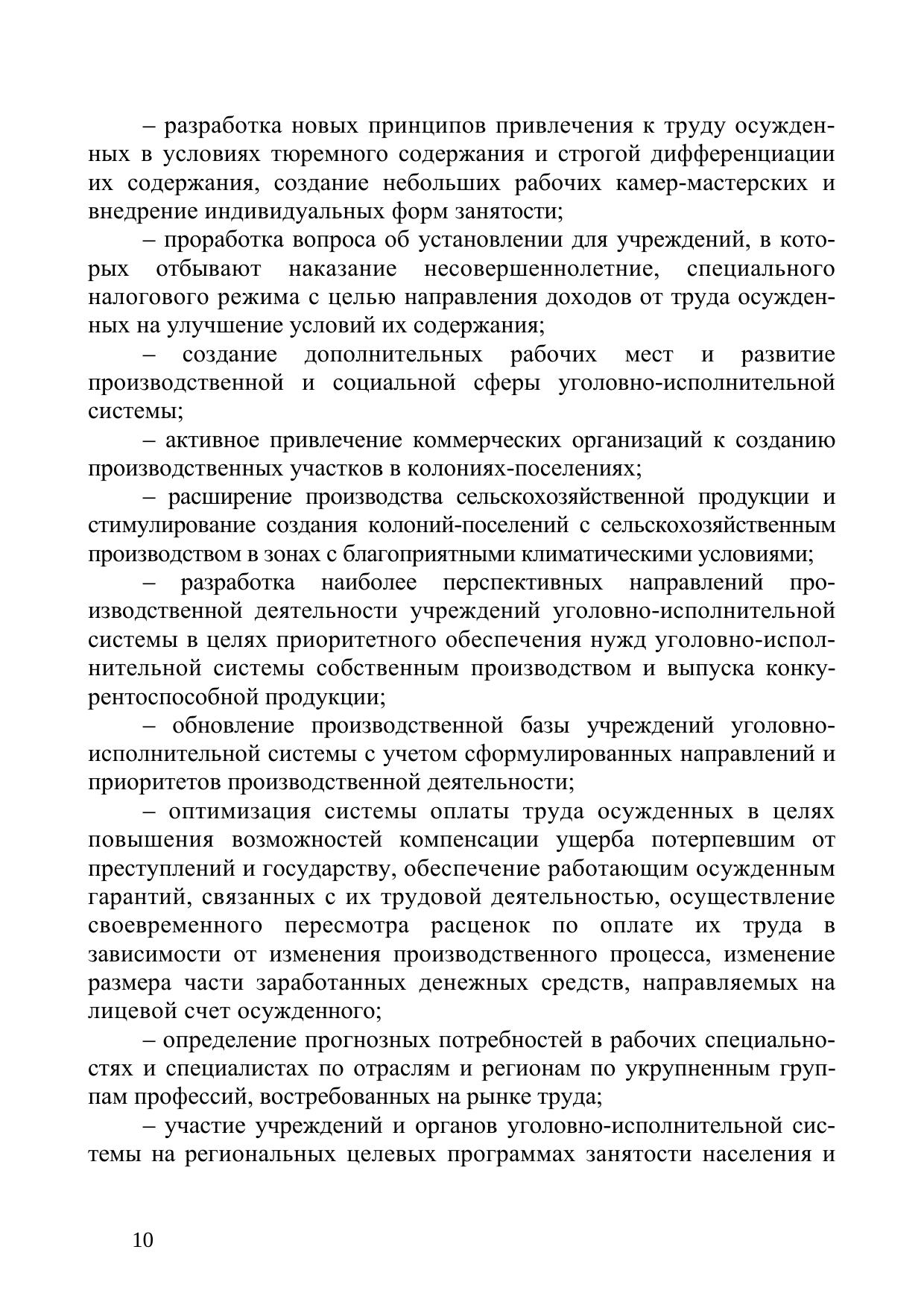 – разработка новых принципов привлечения к труду осужденных в условиях тюремного содержания и строгой дифференциации их содержания, создание небольших рабочих камер-мастерских и внедрение индивидуальных форм занятости;

– проработка вопроса об установлении для учреждений, в которых отбывают наказание несовершеннолетние, специального налогового режима с целью направления доходов от труда осужденных на улучшение условий их содержания;

– создание дополнительных рабочих мест и развитие производственной и социальной сферы уголовно-исполнительной системы;

– активное привлечение коммерческих организаций к созданию производственных участков в колониях-поселениях;

– расширение производства сельскохозяйственной продукции и стимулирование создания колоний-поселений с сельскохозяйственным производством в зонах с благоприятными климатическими условиями;

– разработка наиболее перспективных направлений производственной деятельности учреждений уголовно-исполнительной системы в целях приоритетного обеспечения нужд уголовно-исполнительной системы собственным производством и выпуска конкурентоспособной продукции;

– обновление производственной базы учреждений уголовно-исполнительной системы с учетом сформулированных направлений и приоритетов производственной деятельности;

– оптимизация системы оплаты труда осужденных в целях повышения возможностей компенсации ущерба потерпевшим от преступлений и государству, обеспечение работающим осужденным гарантий, связанных с их трудовой деятельностью, осуществление своевременного пересмотра расценок по оплате их труда в зависимости от изменения производственного процесса, изменение размера части заработанных денежных средств, направляемых на лицевой счет осужденного;

– определение прогнозных потребностей в рабочих специальностях и специалистах по отраслям и регионам по укрупненным группам профессий, востребованных на рынке труда;

– участие учреждений и органов уголовно-исполнительной системы на региональных целевых программах занятости населения и

10